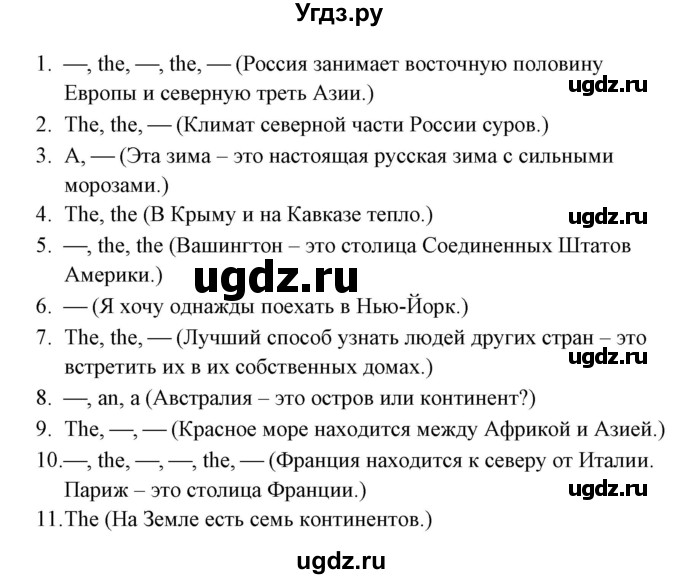 Угдз.ру

1. —, the, —, the, — (Россия занимает восточную половину Европы и северную треть Азии.)

ugdz.ru

2. The, the, — (Климат северной части России суров.)

3. A, — (Эта зима – это настоящая русская зима с сильными морозами.)

4. The, the (В Крыму и на Кавказе тепло.)

ugdz.ru

5. —, the, the (Вашингтон – это столица Соединенных Штатов Америки.)

ugdz.ru

6. — (Я хочу однажды поехать в Нью-Йорк.)

7. The, the, — (Лучший способ узнать людей других стран – это встретить их в их собственных домах.)

ugdz.ru

8. —, an, a (Австралия – это остров или континент?)

9. The, —, — (Красное море находится между Африкой и Азией.)

10. —, the, —, —, the, — (Франция находится к северу от Италии. Париж – это столица Франции.)

ugdz.ru

11. The (На Земле есть семь континентов.)

ugdz.ru